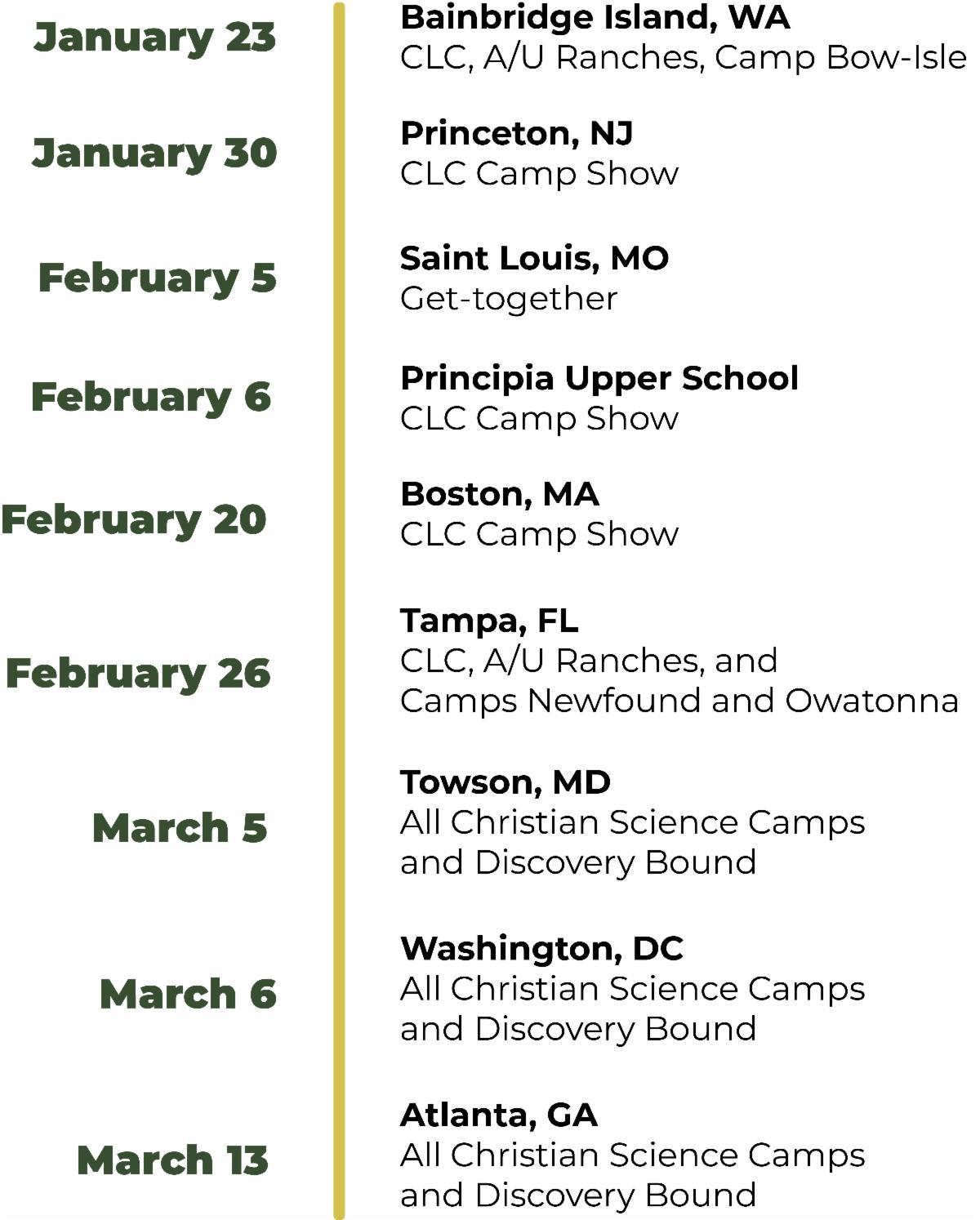 January 23

Bainbridge Island, WA
CLC, A/U Ranches, Camp Bow-Isle

January 30

Princeton, NJ
CLC Camp Show

February 5

Saint Louis, MO
Get-together

February 6

Principia Upper School
CLC Camp Show

February 20

Boston, MA
CLC Camp Show

February 26

Tampa, FL
CLC, A/U Ranches, and Camps Newfound and Owatonna

March 5

Towson, MD
All Christian Science Camps and Discovery Bound

March 6

Washington, DC
All Christian Science Camps and Discovery Bound

March 13

Atlanta, GA
All Christian Science Camps and Discovery Bound